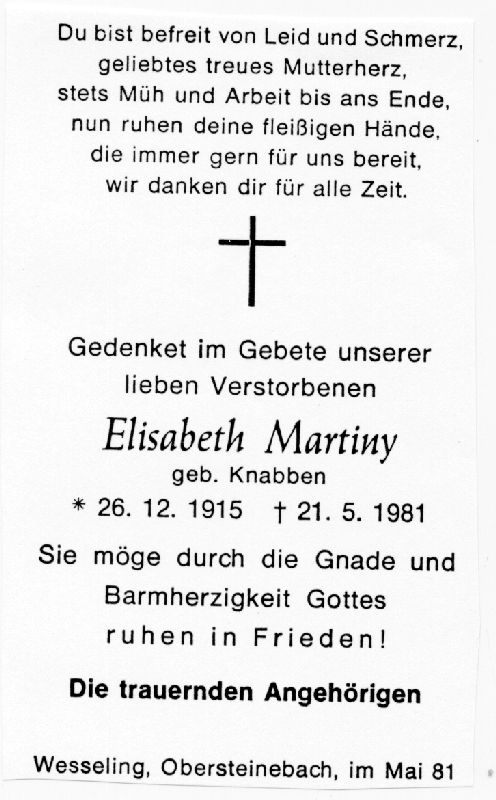 Du bist befreit von Leid und Schmerz,
geliebtes treues Mutterherz,
stets Müh und Arbeit bis ans Ende,
nun ruhen deine fleißigen Hände,
die immer gern für uns bereit,
wir danken dir für alle Zeit.

Gedenket im Gebete unserer
lieben Verstorbenen

Elisabeth Martiny
geb. Knabben
* 26. 12. 1915 † 21. 5. 1981

Sie möge durch die Gnade und
Barmherzigkeit Gottes
ruhen in Frieden!

Die trauernden Angehörigen

Wesseling, Obersteinebach, im Mai 81